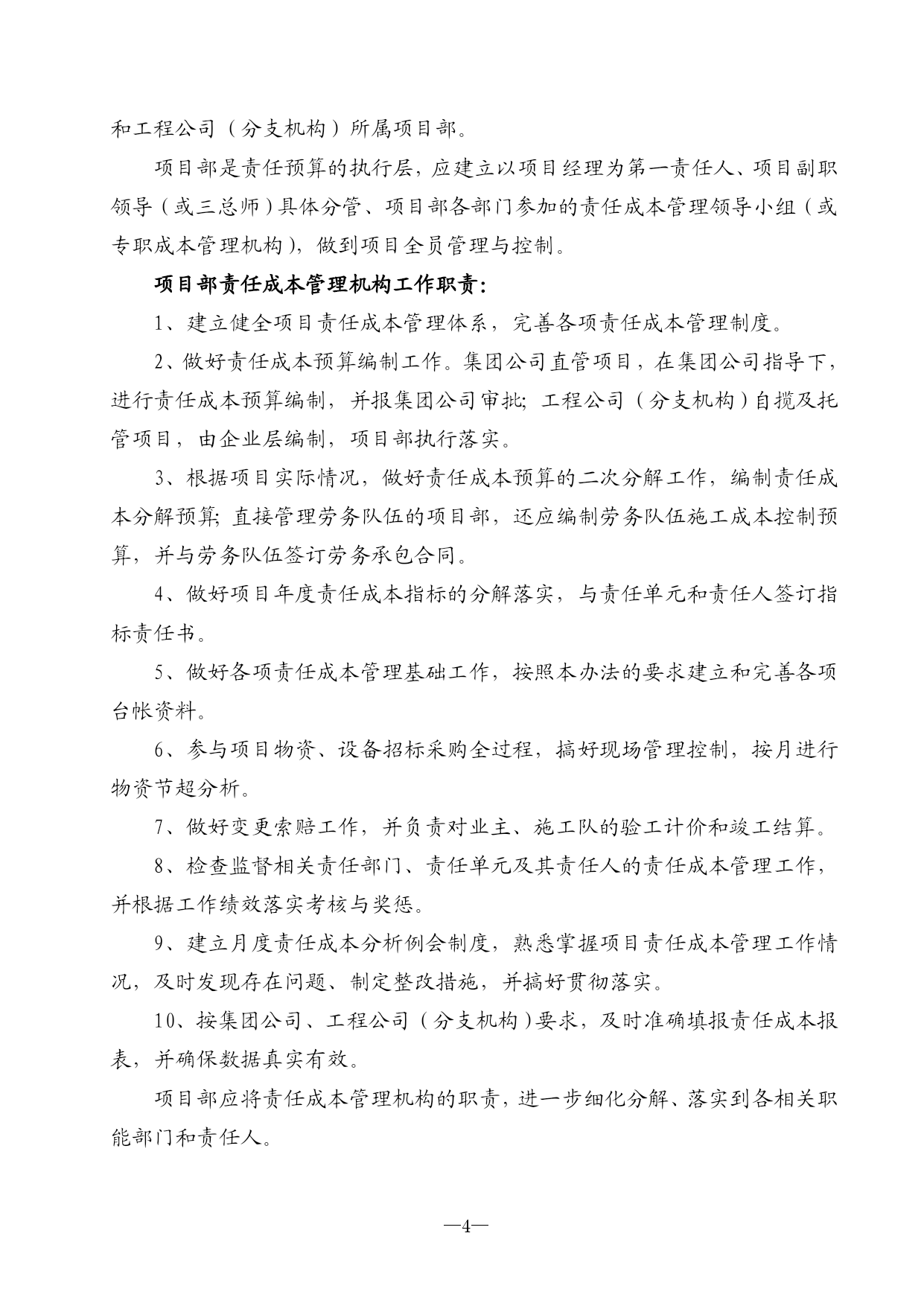 和工程公司（分支机构）所属项目部。

项目部是责任预算的执行层，应建立以项目经理为第一责任人、项目副职领导（或三总师）具体分管、项目部各部门参加的责任成本管理领导小组（或专职成本管理机构），做到项目全员管理与控制。

项目部责任成本管理机构工作职责：

1、建立健全项目责任成本管理体系，完善各项责任成本管理制度。

2、做好责任成本预算编制工作。集团公司直管项目，在集团公司指导下，进行责任成本预算编制，并报集团公司审批；工程公司（分支机构）自揽及托管项目，由企业层编制，项目部执行落实。

3、根据项目实际情况，做好责任成本预算的二次分解工作，编制责任成本分解预算；直接管理劳务队伍的项目部，还应编制劳务队伍施工成本控制预算，并与劳务队伍签订劳务承包合同。

4、做好项目年度责任成本指标的分解落实，与责任单元和责任人签订指标责任书。

5、做好各项责任成本管理基础工作，按照本办法的要求建立和完善各项台帐资料。

6、参与项目物资、设备招标采购全过程，搞好现场管理控制，按月进行物资节超分析。

7、做好变更索赔工作，并负责对业主、施工队的验工计价和竣工结算。

8、检查监督相关责任部门、责任单元及其责任人的责任成本管理工作，并根据工作绩效落实考核与奖惩。

9、建立月度责任成本分析例会制度，熟悉掌握项目责任成本管理工作情况，及时发现存在问题、制定整改措施，并搞好贯彻落实。

10、按集团公司、工程公司（分支机构）要求，及时准确填报责任成本报表，并确保数据真实有效。

项目部应将责任成本管理机构的职责，进一步细化分解、落实到各相关职能部门和责任人。

—4—